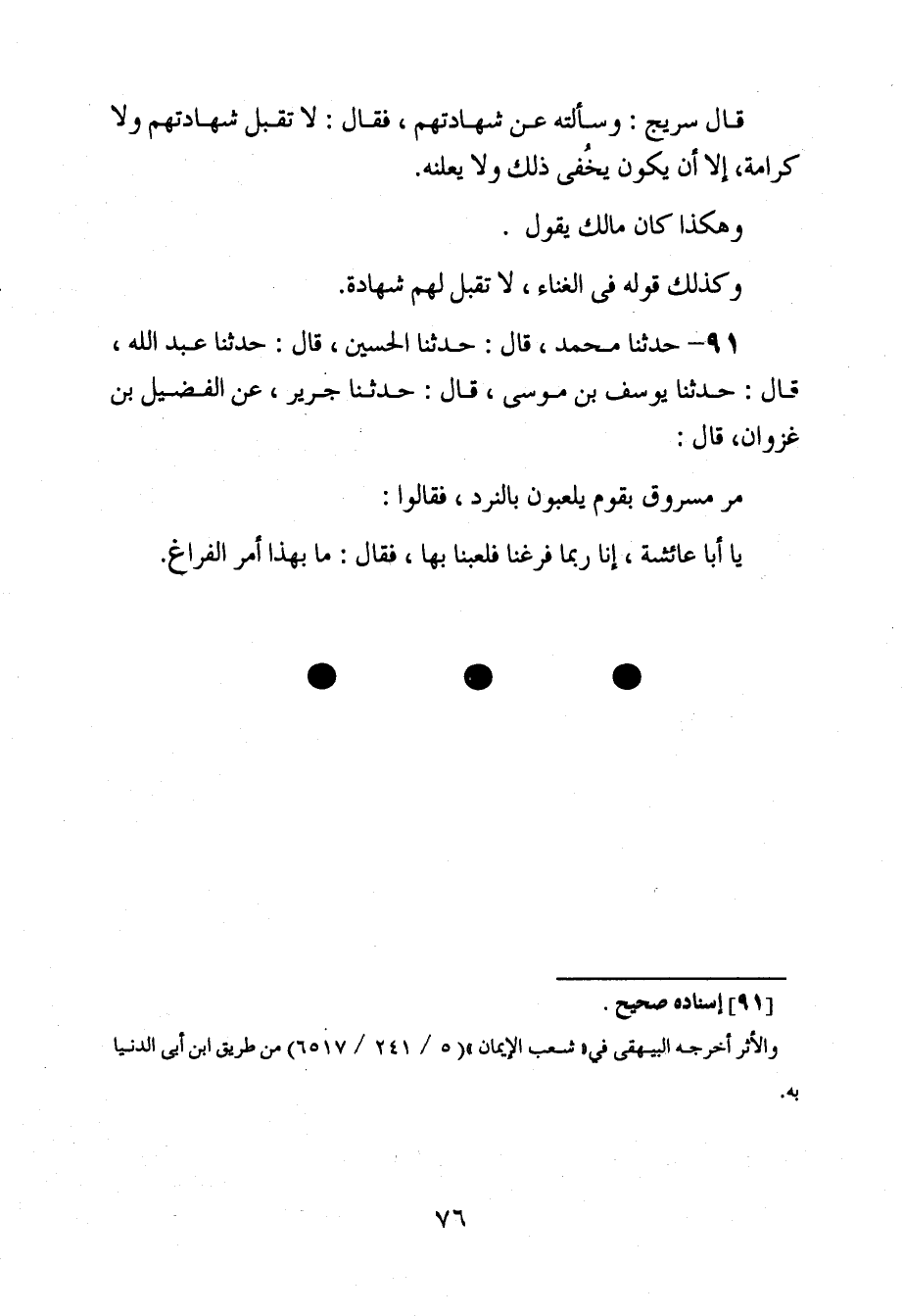 قال سريج : وسألته عن شهادتهم ، فقال : لا تقبل شهادتهم ولا كرامة، إلا أن يكون يخُفى ذلك ولا يعلنه.

وهكذا كان مالك يقول .

وكذلك قوله فى الغناء ، لا تقبل لهم شهادة.

٩١- حدثنا محمد ، قال : حدثنا الحسين ، قال : حدثنا عبد الله ، قال : حدثنا يوسف بن موسى ، قال : حدثنا جرير ، عن الفضيل بن غزوان، قال :

مر مسروق بقوم يلعبون بالنرد ، فقالوا :

يا أبا عائشة ، إنا ربما فرغنا فلعبنا بها ، فقال : ما بهذا أمر الفراغ.

[٩١] إسناده صحيح .

والأثر أخرجه البيهقى في« شعب الإيمان »( ٥ / ٢٤١ / ٦٥١٧) من طريق ابن أبى الدنيا به.

٧٦